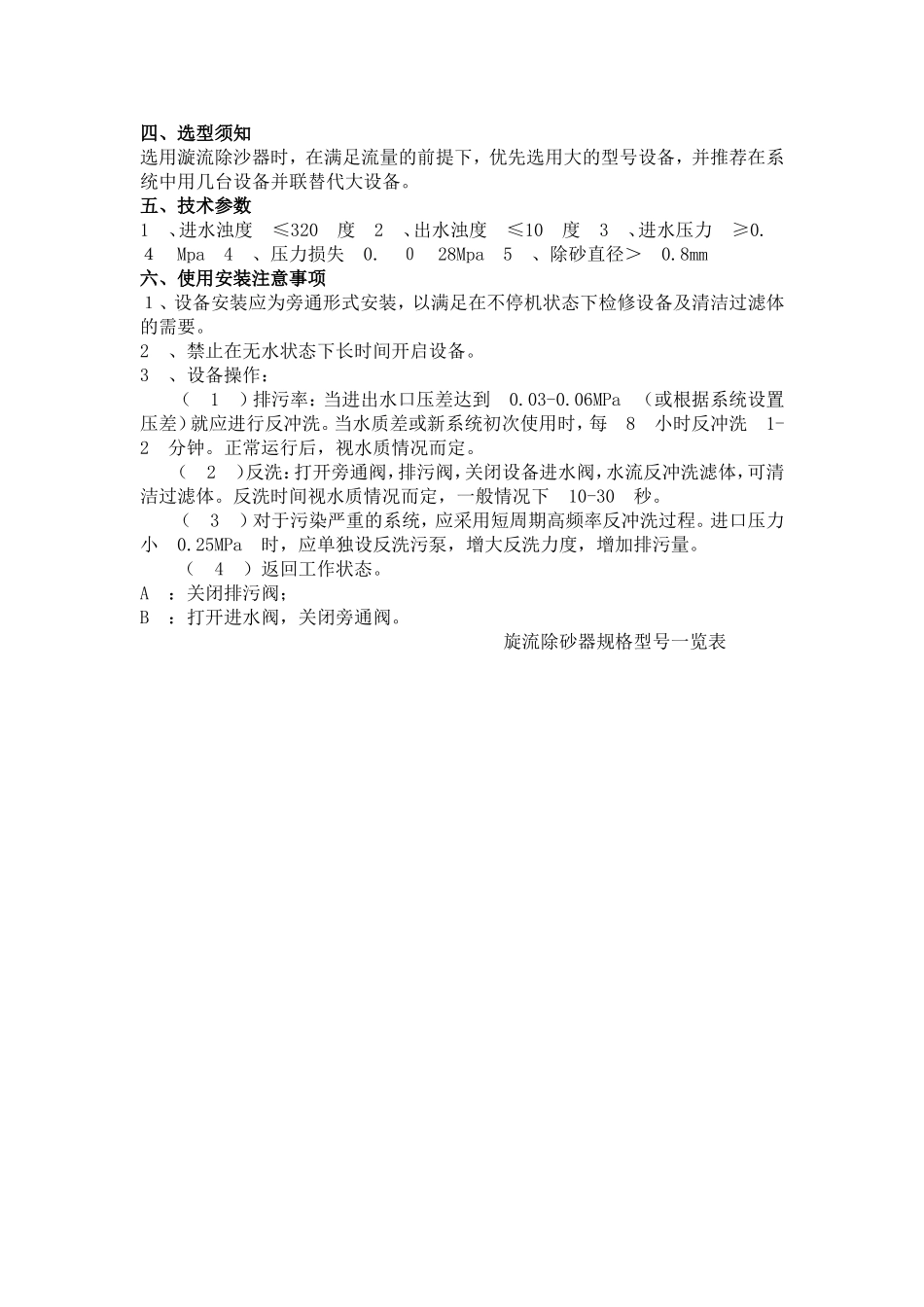 四、选型须知
选用漩流除沙器时，在满足流量的前提下，优先选用大的型号设备，并推荐在系统中用几台设备并联替代大设备。
五、技术参数
1 、进水浊度 ≤320 度 2 、出水浊度 ≤10 度 3 、进水压力 ≥0. 4 Mpa 4 、压力损失 0. 0 28Mpa 5 、除砂直径＞ 0.8mm
六、使用安装注意事项
1、设备安装应为旁通形式安装，以满足在不停机状态下检修设备及清洁过滤体的需要。
2 、禁止在无水状态下长时间开启设备。
3 、设备操作：
（ 1 ）排污率：当进出水口压差达到 0.03-0.06MPa （或根据系统设置压差）就应进行反冲洗。当水质差或新系统初次使用时，每 8 小时反冲洗 1-2 分钟。正常运行后，视水质情况而定。
（ 2 ）反洗：打开旁通阀，排污阀，关闭设备进水阀，水流反冲洗滤体，可清洁过滤体。反洗时间视水质情况而定，一般情况下 10-30 秒。
（ 3 ）对于污染严重的系统，应采用短周期高频率反冲洗过程。进口压力小 0.25MPa 时，应单独设反洗污泵，增大反洗力度，增加排污量。
（ 4 ）返回工作状态。
A ：关闭排污阀；
B ：打开进水阀，关闭旁通阀。
旋流除砂器规格型号一览表